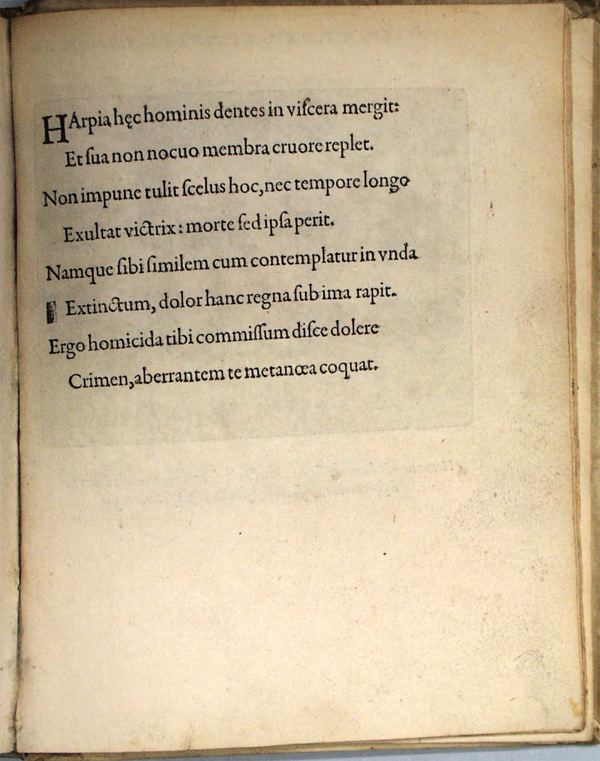 HArpia hęc hominis dentes in viſcera mergit:
Et ſua non nocuo membra cruore replet.
Non impune tulit ſcelus hoc, nec tempore longo
Exultat victrix: morte ſed ipſa perit.
Namque ſibi ſimilem cum contemplatur in vnda
Extinctum, dolor hanc regna ſub ima rapit.
Ergo homicida tibi commiſſum diſce dolere
Crimen, aberrantem te metanœa coquat.